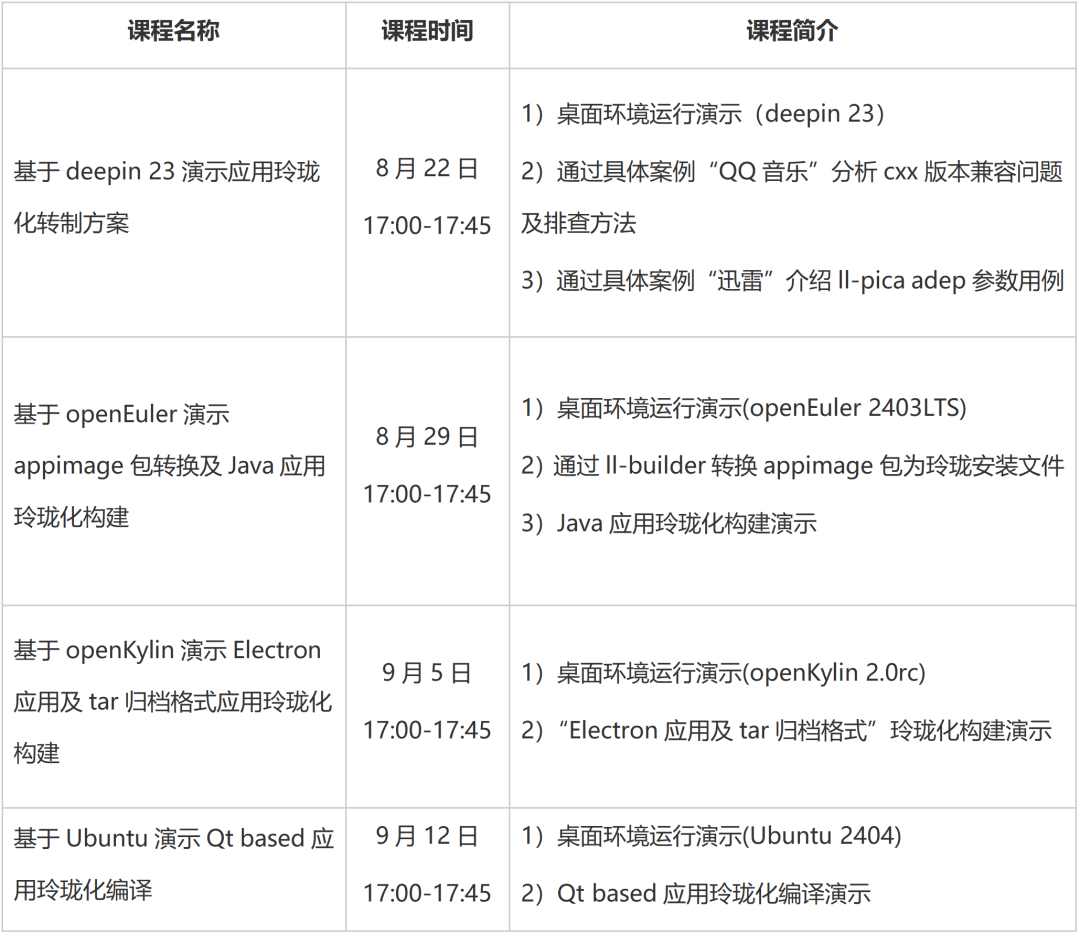 | 课程名称 | 课程时间 | 课程简介 |
|---|---|---|
| 基于deepin 23演示应用玲珑化转制方案 | 8月22日 17:00-17:45 | 1）桌面环境运行演示（deepin 23） 2）通过具体案例“QQ音乐”分析cxx版本兼容问题及排查方法 3）通过具体案例“迅雷”介绍ll-pica adep参数用例 |
| 基于openEuler演示appimage包转换及Java应用玲珑化构建 | 8月29日 17:00-17:45 | 1）桌面环境运行演示(openEuler 2403LTS) 2）通过ll-builder转换appimage包为玲珑安装文件 3）Java应用玲珑化构建演示 |
| 基于openKylin演示Electron应用及tar归档格式应用玲珑化构建 | 9月5日 17:00-17:45 | 1）桌面环境运行演示(openKylin 2.0rc) 2）“Electron应用及tar归档格式”玲珑化构建演示 |
| 基于Ubuntu演示Qt based应用玲珑化编译 | 9月12日 17:00-17:45 | 1）桌面环境运行演示(Ubuntu 2404) 2）Qt based应用玲珑化编译演示 |